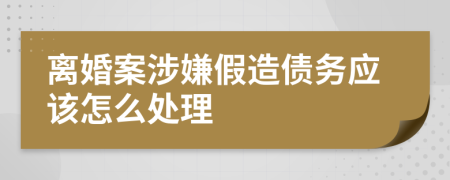 离婚案涉嫌假造债务应该怎么处理